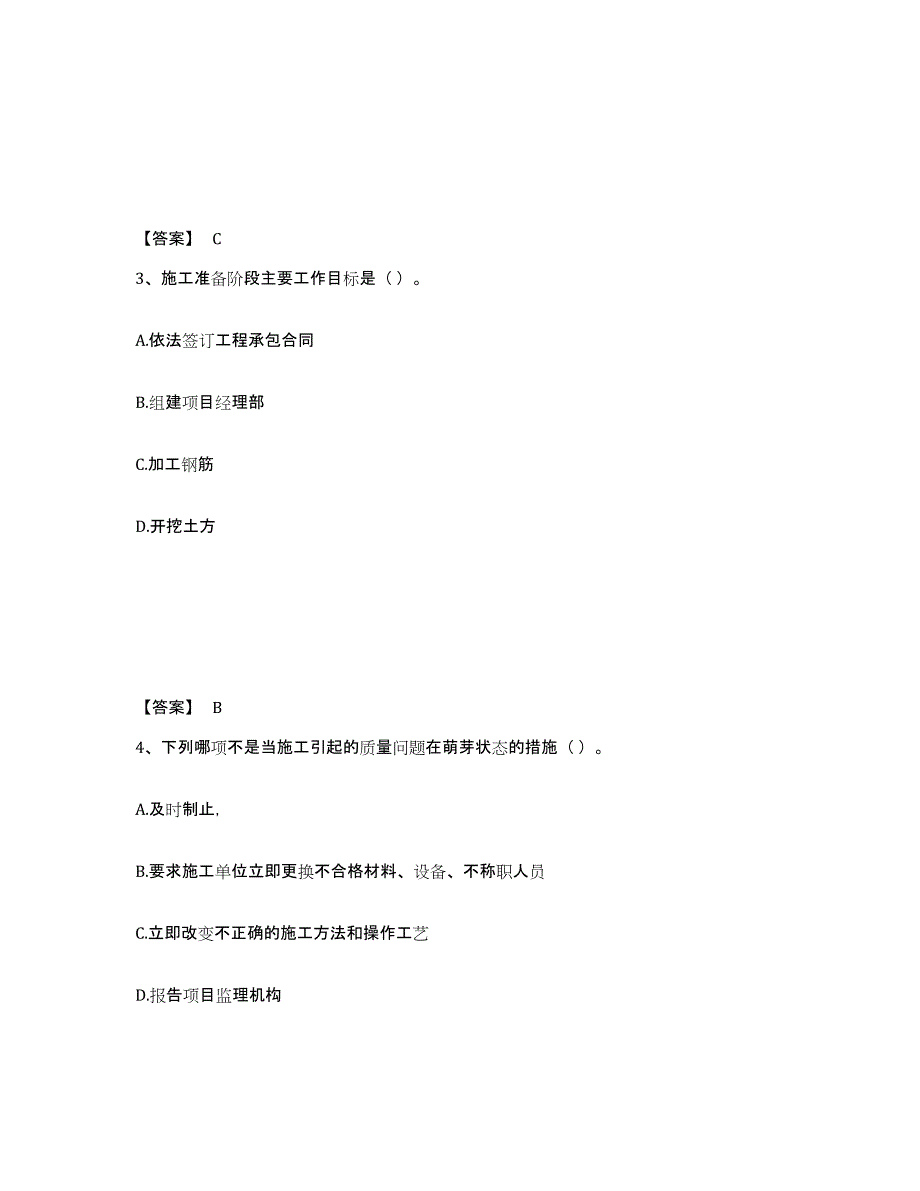 【答案】 C

3、施工准备阶段主要工作目标是（）。

A.依法签订工程承包合同

B.组建项目经理部

C.加工钢筋

D.开挖土方

【答案】 B

4、下列哪项不是当施工引起的质量问题在萌芽状态的措施（）。

A.及时制止,

B.要求施工单位立即更换不合格材料、设备、不称职人员

C.立即改变不正确的施工方法和操作工艺

D.报告项目监理机构